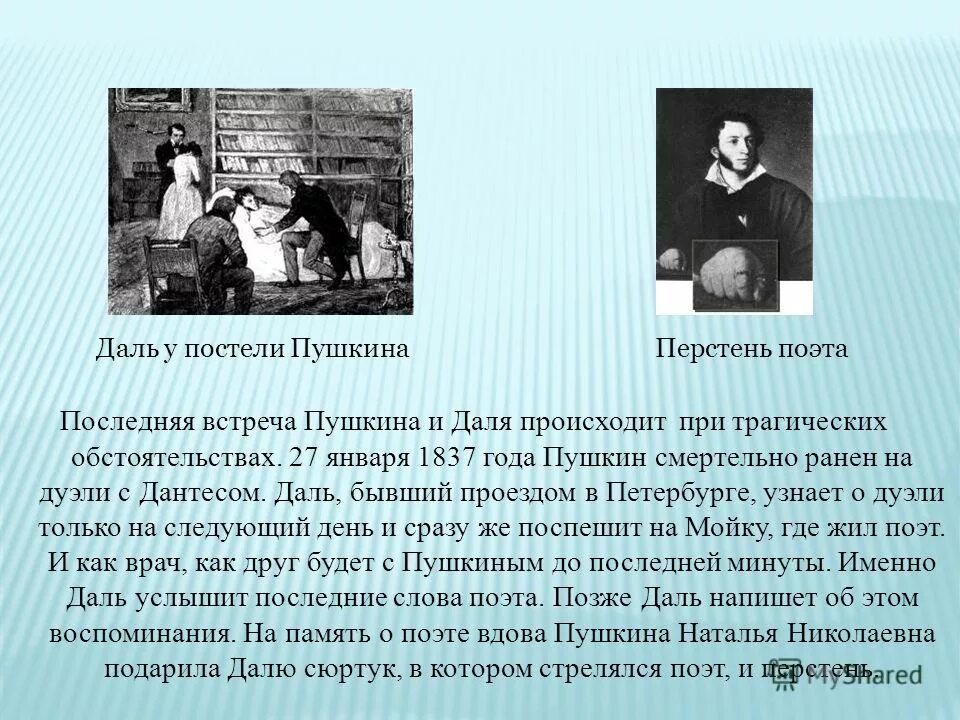 Даль у постели Пушкина

Перстень поэта

Последняя встреча Пушкина и Даля происходит при трагических обстоятельствах. 27 января 1837 года Пушкин смертельно ранен на дуэли с Дантесом. Даль, бывший проездом в Петербурге, узнает о дуэли только на следующий день и сразу же поспешит на Мойку, где жил поэт. И как врач, как друг будет с Пушкиным до последней минуты. Именно Даль услышит последние слова поэта. Позже Даль напишет об этом воспоминания. На память о поэте вдова Пушкина Наталья Николаевна подарила Далю сюртук, в котором стрелялся поэт, и перстень.